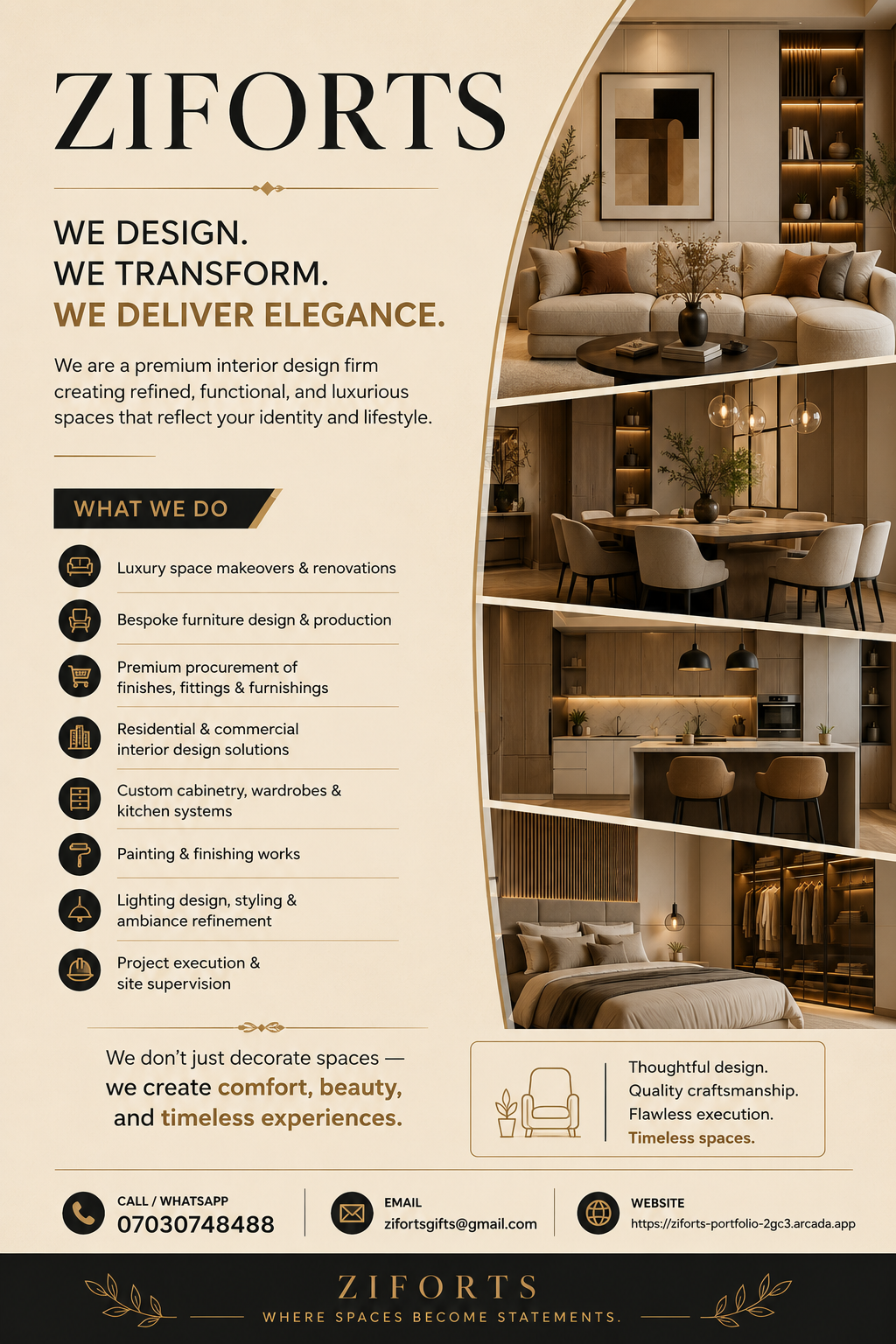 ZIFORTS

WE DESIGN.
WE TRANSFORM.
WE DELIVER ELEGANCE.

We are a premium interior design firm creating refined, functional, and luxurious spaces that reflect your identity and lifestyle.

WHAT WE DO

Luxury space makeovers & renovations

Bespoke furniture design & production

Premium procurement of finishes, fittings & furnishings

Residential & commercial interior design solutions

Custom cabinetry, wardrobes & kitchen systems

Painting & finishing works

Lighting design, styling & ambiance refinement

Project execution & site supervision

We don't just decorate spaces — we create comfort, beauty, and timeless experiences.

Thoughtful design.
Quality craftsmanship.
Flawless execution.
Timeless spaces.

CALL / WHATSAPP
07030748488

EMAIL
zifortsgifts@gmail.com

WEBSITE
https://ziforts-portfolio-2gc3.arcada.app

ZIFORTS
WHERE SPACES BECOME STATEMENTS.